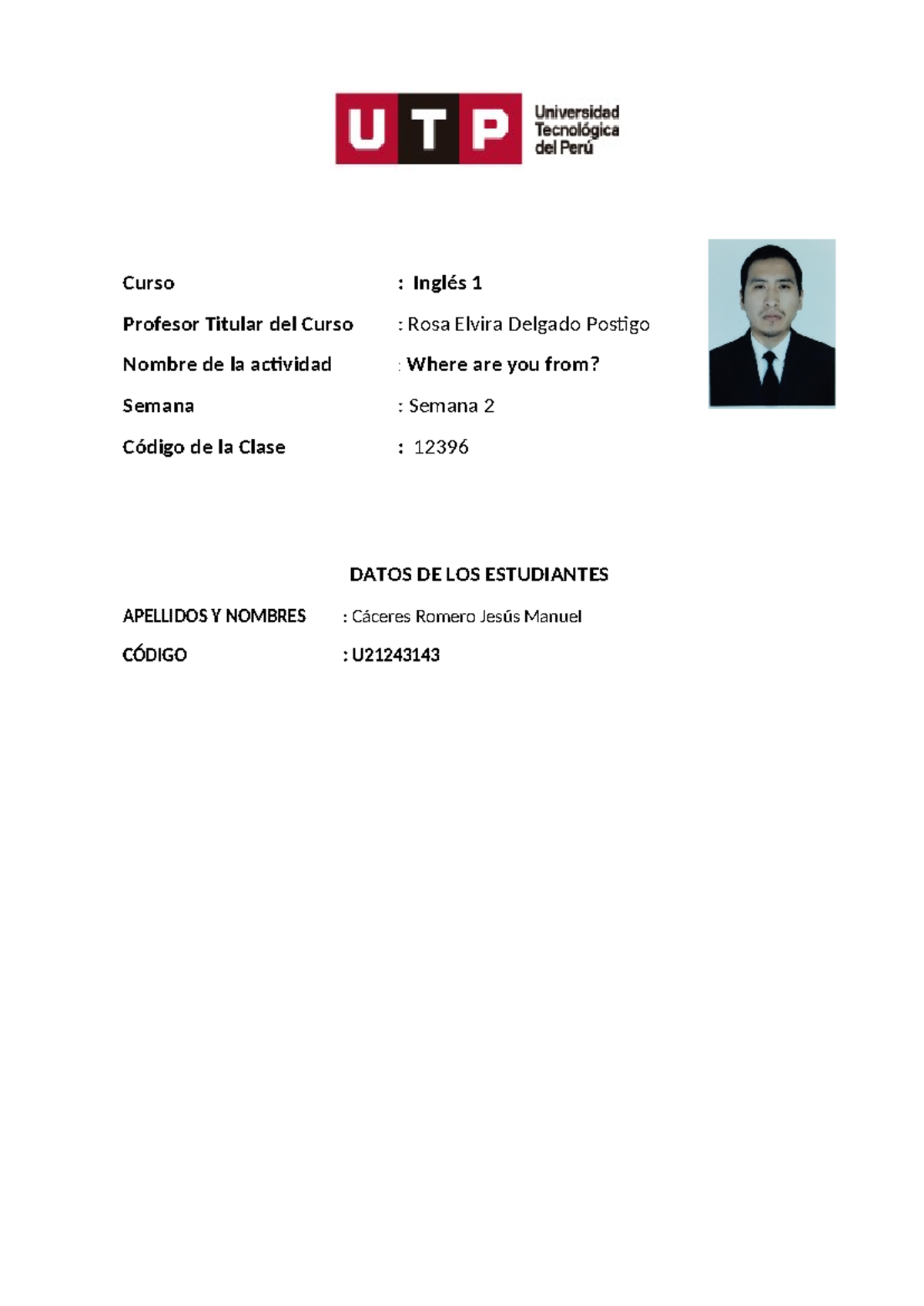 UTP Universidad Tecnológica del Perú

Curso : Inglés 1

Profesor Titular del Curso : Rosa Elvira Delgado Postigo

Nombre de la actividad : Where are you from?

Semana : Semana 2

Código de la Clase : 12396

DATOS DE LOS ESTUDIANTES

APELLIDOS Y NOMBRES : Cáceres Romero Jesús Manuel

CÓDIGO : U21243143